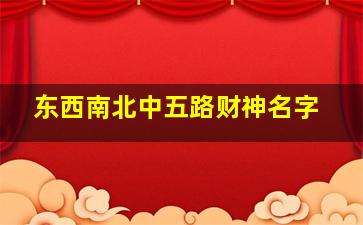 东西南北中五路财神名字